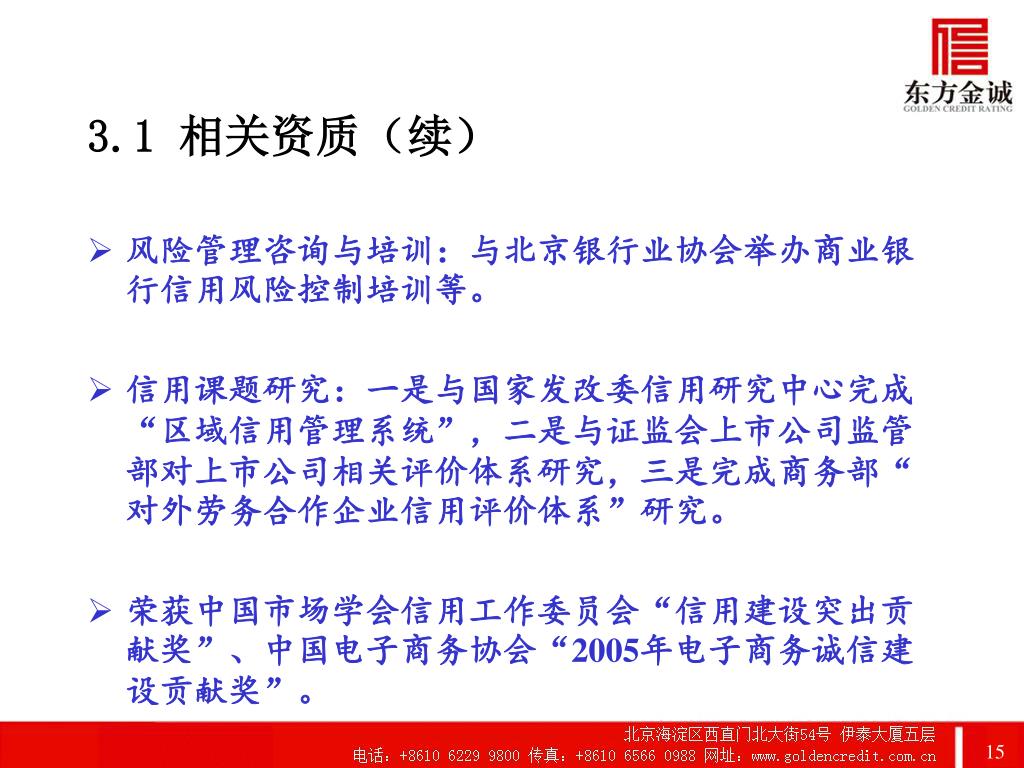 东方金诚
GOLDEN CREDIT RATING

3.1 相关资质（续）

➢ 风险管理咨询与培训：与北京银行业协会举办商业银行信用风险控制培训等。

➢ 信用课题研究：一是与国家发改委信用研究中心完成“区域信用管理系统”，二是与证监会上市公司监管部对上市公司相关评价体系研究，三是完成商务部“对外劳务合作企业信用评价体系”研究。

➢ 荣获中国市场学会信用工作委员会“信用建设突出贡献奖”、中国电子商务协会“2005年电子商务诚信建设贡献奖”。

北京海淀区西直门北大街54号 伊泰大厦五层
电话：+8610 6229 9800 传真：+8610 6566 0988 网址：www.goldencredit.com.cn

15